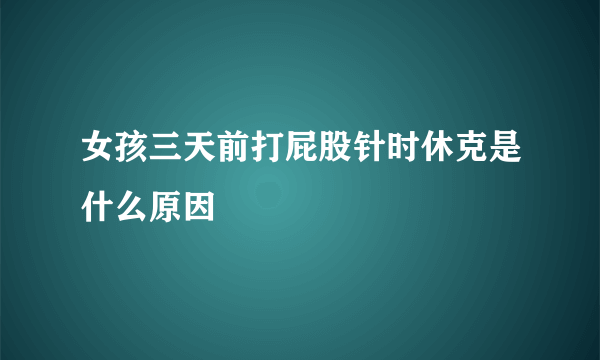 女孩三天前打屁股针时休克是什么原因